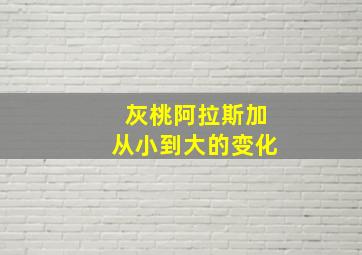 灰桃阿拉斯加
从小到大的变化